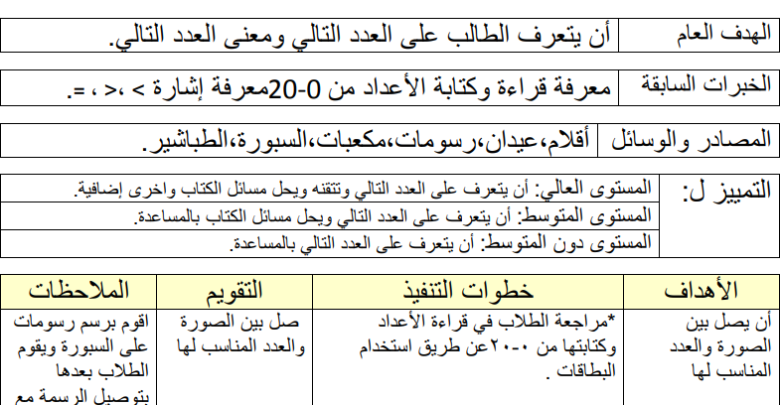 | الهدف العام | أن يتعرف الطالب على العدد التالي ومعنى العدد التالي. |
|---|---|

| الخبرات السابقة | معرفة قراءة وكتابة الأعداد من 0-20معرفة إشارة > ،< ، =. |
|---|---|

| المصادر والوسائل | أقلام،عيدان،رسومات،مكعبات،السبورة،الطباشير. |
|---|---|

| التمييز ل: | المستوى العالي: أن يتعرف على العدد التالي وتتقنه ويحل مسائل الكتاب واخرى إضافية. |
|---|---|
| | المستوى المتوسط: أن يتعرف على العدد التالي ويحل مسائل الكتاب بالمساعدة. |
| | المستوى دون المتوسط: أن يتعرف على العدد التالي بالمساعدة. |

| الأهداف | خطوات التنفيذ | التقويم | الملاحظات |
|---|---|---|---|
| أن يصل بين الصورة والعدد المناسب لها | *مراجعة الطلاب في قراءة الأعداد وكتابتها من ٠-٢٠عن طريق استخدام البطاقات . | صل بين الصورة والعدد المناسب لها | اقوم برسم رسومات على السبورة ويقوم الطلاب بعدها بتوصيل الرسمة مع |